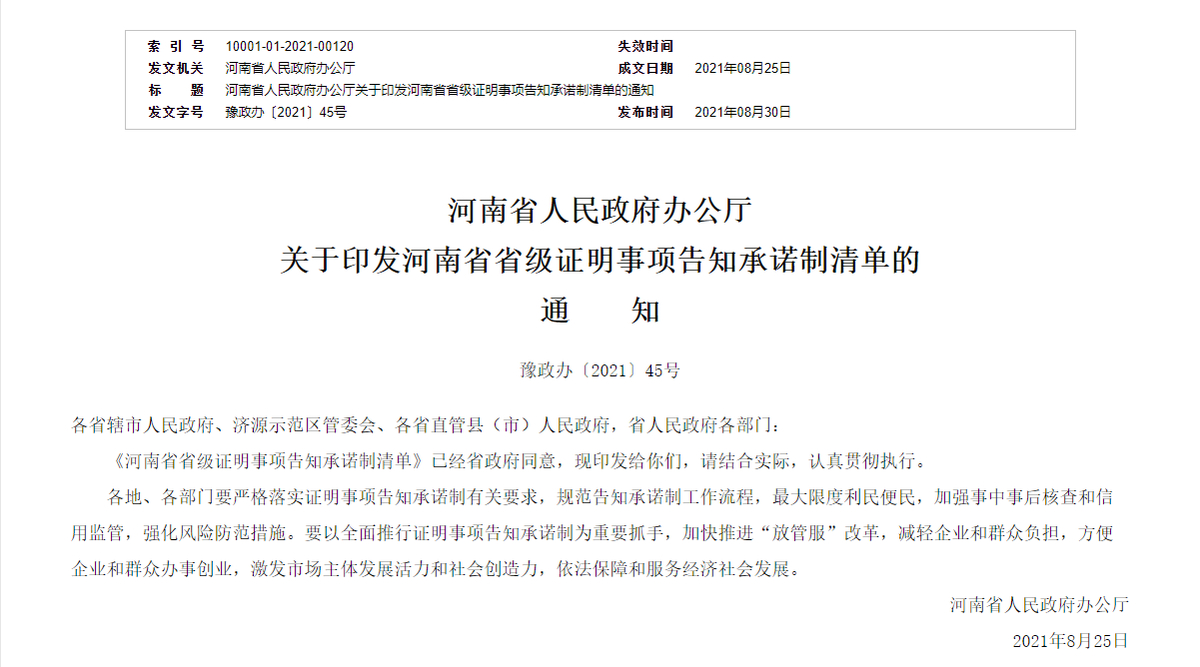 | 索　引　号 | 10001-01-2021-00120 | 失效时间 | |
|---|---|---|---|
| 发文机关 | 河南省人民政府办公厅 | 成文日期 | 2021年08月25日 |
| 标　　题 | 河南省人民政府办公厅关于印发河南省省级证明事项告知承诺制清单的通知 | | |
| 发文字号 | 豫政办〔2021〕45号 | 发布时间 | 2021年08月30日 |

河南省人民政府办公厅
关于印发河南省省级证明事项告知承诺制清单的
通　　知

豫政办〔2021〕45号

各省辖市人民政府、济源示范区管委会、各省直管县（市）人民政府，省人民政府各部门：

《河南省省级证明事项告知承诺制清单》已经省政府同意，现印发给你们，请结合实际，认真贯彻执行。

各地、各部门要严格落实证明事项告知承诺制有关要求，规范告知承诺制工作流程，最大限度利民便民，加强事中事后核查和信用监管，强化风险防范措施。要以全面推行证明事项告知承诺制为重要抓手，加快推进“放管服”改革，减轻企业和群众负担，方便企业和群众办事创业，激发市场主体发展活力和社会创造力，依法保障和服务经济社会发展。

河南省人民政府办公厅

2021年8月25日